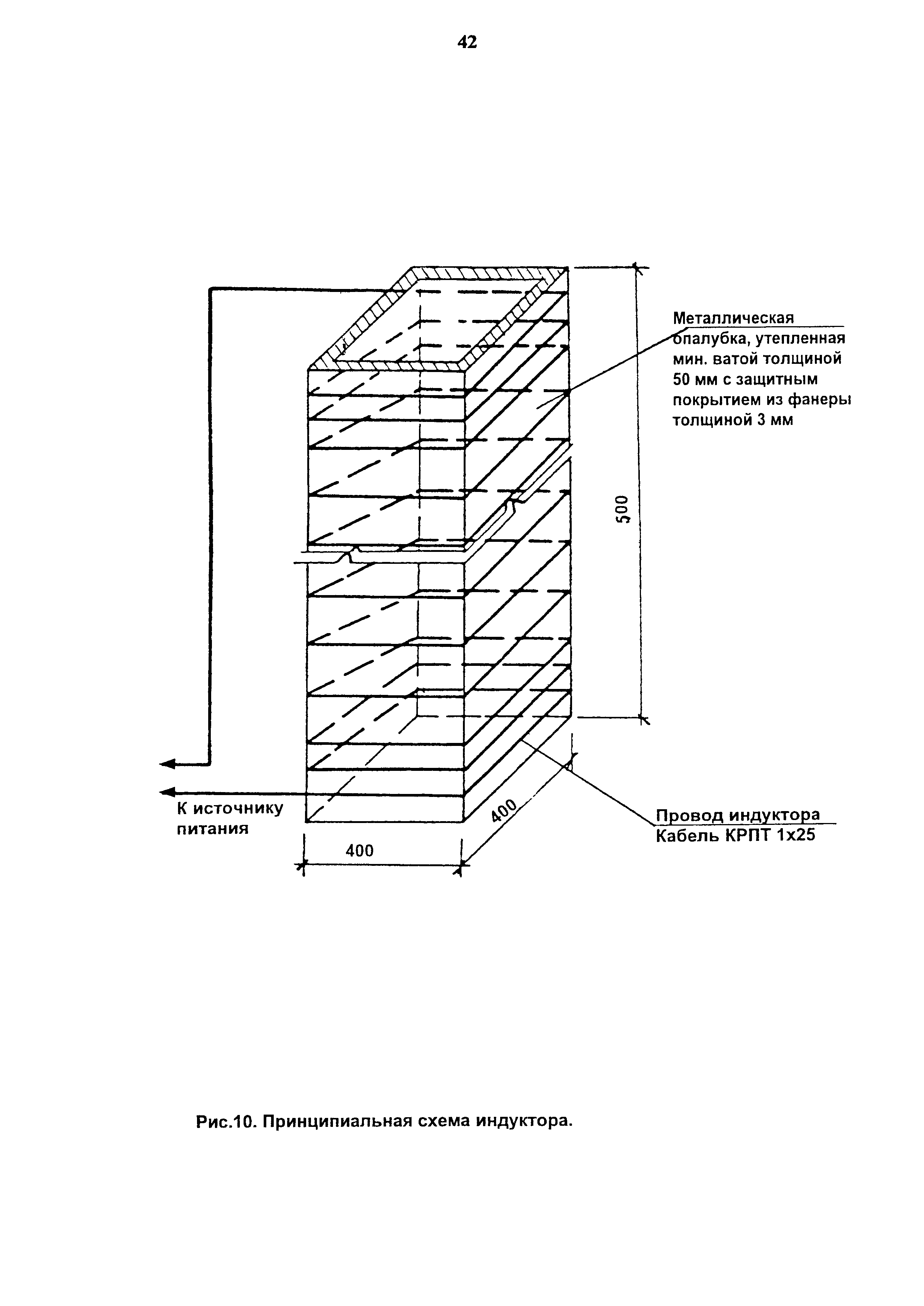 42

Металлическая опалубка, утепленная мин. ватой толщиной 50 мм с защитным покрытием из фанеры толщиной 3 мм

500

К источнику питания

400

400

Провод индуктора
Кабель КРПТ 1х25

Рис.10. Принципиальная схема индуктора.